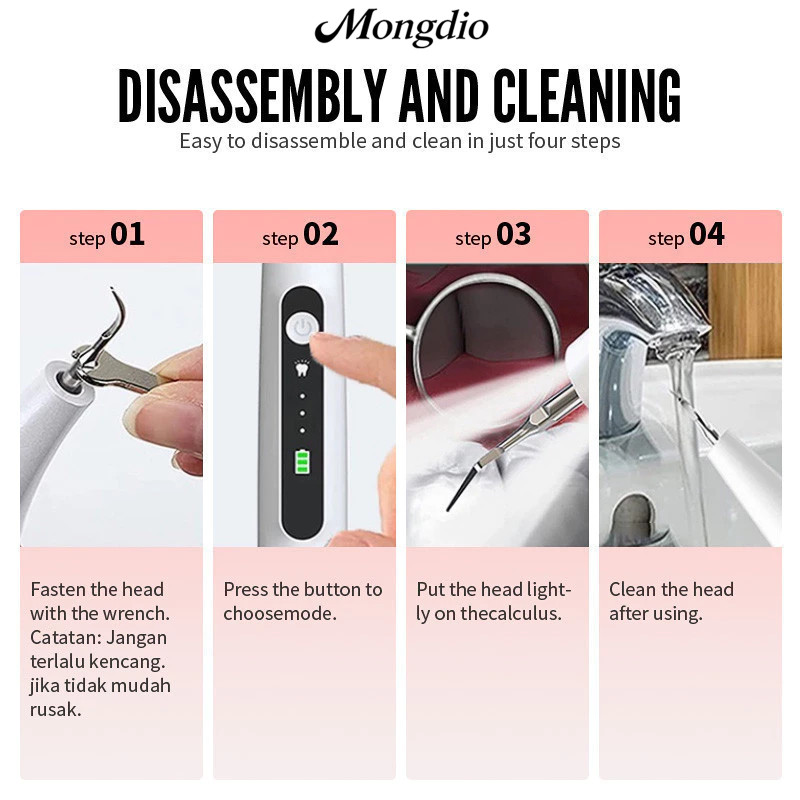 Mongdio

DISASSEMBLY AND CLEANING

Easy to disassemble and clean in just four steps

step 01

Fasten the head with the wrench. Catatan: Jangan terlalu kencang. jika tidak mudah rusak.

step 02

Press the button to choosemode.

step 03

Put the head lightly on thecalculus.

step 04

Clean the head after using.